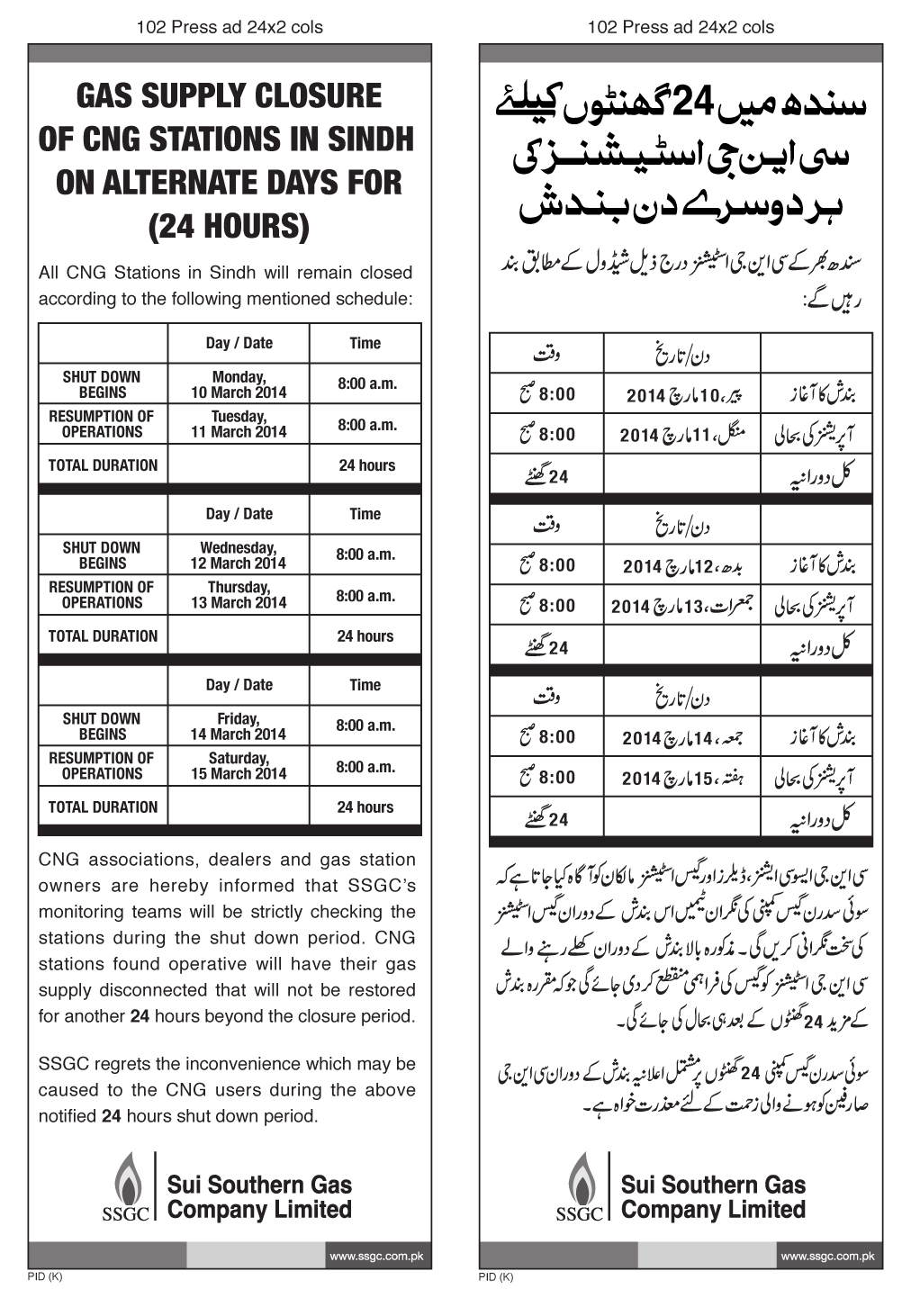 102 Press ad 24x2 cols

GAS SUPPLY CLOSURE OF CNG STATIONS IN SINDH ON ALTERNATE DAYS FOR (24 HOURS)

All CNG Stations in Sindh will remain closed according to the following mentioned schedule:

| | Day / Date | Time |
|---|---|---|
| SHUT DOWN BEGINS | Monday, 10 March 2014 | 8:00 a.m. |
| RESUMPTION OF OPERATIONS | Tuesday, 11 March 2014 | 8:00 a.m. |
| TOTAL DURATION | | 24 hours |

| | Day / Date | Time |
|---|---|---|
| SHUT DOWN BEGINS | Wednesday, 12 March 2014 | 8:00 a.m. |
| RESUMPTION OF OPERATIONS | Thursday, 13 March 2014 | 8:00 a.m. |
| TOTAL DURATION | | 24 hours |

| | Day / Date | Time |
|---|---|---|
| SHUT DOWN BEGINS | Friday, 14 March 2014 | 8:00 a.m. |
| RESUMPTION OF OPERATIONS | Saturday, 15 March 2014 | 8:00 a.m. |
| TOTAL DURATION | | 24 hours |

CNG associations, dealers and gas station owners are hereby informed that SSGC's monitoring teams will be strictly checking the stations during the shut down period. CNG stations found operative will have their gas supply disconnected that will not be restored for another 24 hours beyond the closure period.

SSGC regrets the inconvenience which may be caused to the CNG users during the above notified 24 hours shut down period.

SSGC Sui Southern Gas Company Limited

www.ssgc.com.pk

PID (K)

102 Press ad 24x2 cols

سندھ میں 24 گھنٹوں کیلئے سی این جی اسٹیشنز کی ہر دوسرے دن بندش

سندھ بھر کے سی این جی اسٹیشنز درج ذیل شیڈول کے مطابق بند رہیں گے:

| | دن/تاریخ | وقت |
|---|---|---|
| بندش کا آغاز | پیر، 10 مارچ 2014 | 8:00 صبح |
| آپریشنز کی بحالی | منگل، 11 مارچ 2014 | 8:00 صبح |
| کل دورانیہ | | 24 گھنٹے |

| | دن/تاریخ | وقت |
|---|---|---|
| بندش کا آغاز | بدھ، 12 مارچ 2014 | 8:00 صبح |
| آپریشنز کی بحالی | جمعرات، 13 مارچ 2014 | 8:00 صبح |
| کل دورانیہ | | 24 گھنٹے |

| | دن/تاریخ | وقت |
|---|---|---|
| بندش کا آغاز | جمعہ، 14 مارچ 2014 | 8:00 صبح |
| آپریشنز کی بحالی | ہفتہ، 15 مارچ 2014 | 8:00 صبح |
| کل دورانیہ | | 24 گھنٹے |

سی این جی ایسوسی ایشنز، ڈیلرز اور گیس اسٹیشنز مالکان کو آگاہ کیا جاتا ہے کہ سوئی سدرن گیس کمپنی کی نگران ٹیمیں اس بندش کے دوران گیس اسٹیشنز کی سخت نگرانی کریں گی۔ مذکورہ بالا بندش کے دوران کھلے رہنے والے سی این جی اسٹیشنز کو گیس کی فراہمی منقطع کر دی جائے گی جو کہ مقررہ بندش کے مزید 24 گھنٹوں کے بعد ہی بحال کی جائے گی۔

سوئی سدرن گیس کمپنی 24 گھنٹوں پر مشتمل اعلانیہ بندش کے دوران سی این جی صارفین کو ہونے والی زحمت کے لئے معذرت خواہ ہے۔

SSGC Sui Southern Gas Company Limited

www.ssgc.com.pk

PID (K)